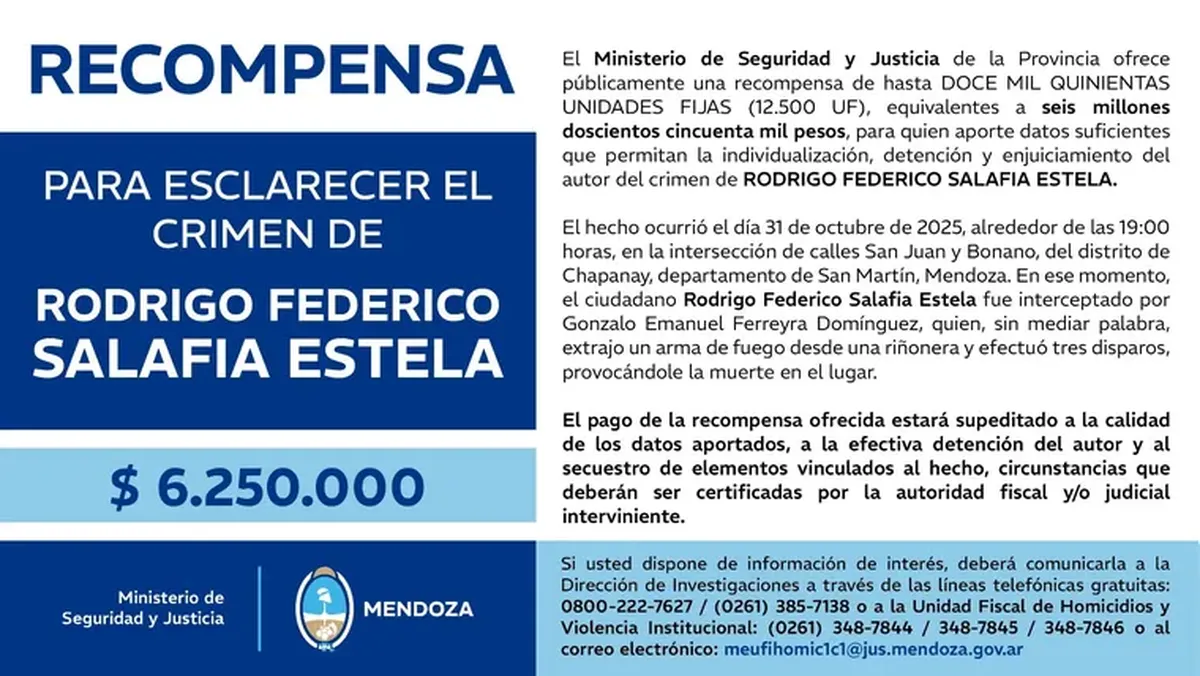 RECOMPENSA

PARA ESCLARECER EL CRIMEN DE

RODRIGO FEDERICO SALAFIA ESTELA

$ 6.250.000

Ministerio de Seguridad y Justicia

MENDOZA

El Ministerio de Seguridad y Justicia de la Provincia ofrece públicamente una recompensa de hasta DOCE MIL QUINIENTAS UNIDADES FIJAS (12.500 UF), equivalentes a seis millones doscientos cincuenta mil pesos, para quien aporte datos suficientes que permitan la individualización, detención y enjuiciamiento del autor del crimen de RODRIGO FEDERICO SALAFIA ESTELA.

El hecho ocurrió el día 31 de octubre de 2025, alrededor de las 19:00 horas, en la intersección de calles San Juan y Bonano, del distrito de Chapanay, departamento de San Martín, Mendoza. En ese momento, el ciudadano Rodrigo Federico Salafia Estela fue interceptado por Gonzalo Emanuel Ferreyra Domínguez, quien, sin mediar palabra, extrajo un arma de fuego desde una riñonera y efectuó tres disparos, provocándole la muerte en el lugar.

El pago de la recompensa ofrecida estará supeditado a la calidad de los datos aportados, a la efectiva detención del autor y al secuestro de elementos vinculados al hecho, circunstancias que deberán ser certificadas por la autoridad fiscal y/o judicial interviniente.

Si usted dispone de información de interés, deberá comunicarla a la Dirección de Investigaciones a través de las líneas telefónicas gratuitas: 0800-222-7627 / (0261) 385-7138 o a la Unidad Fiscal de Homicidios y Violencia Institucional: (0261) 348-7844 / 348-7845 / 348-7846 o al correo electrónico: meufihomic1c1@jus.mendoza.gov.ar